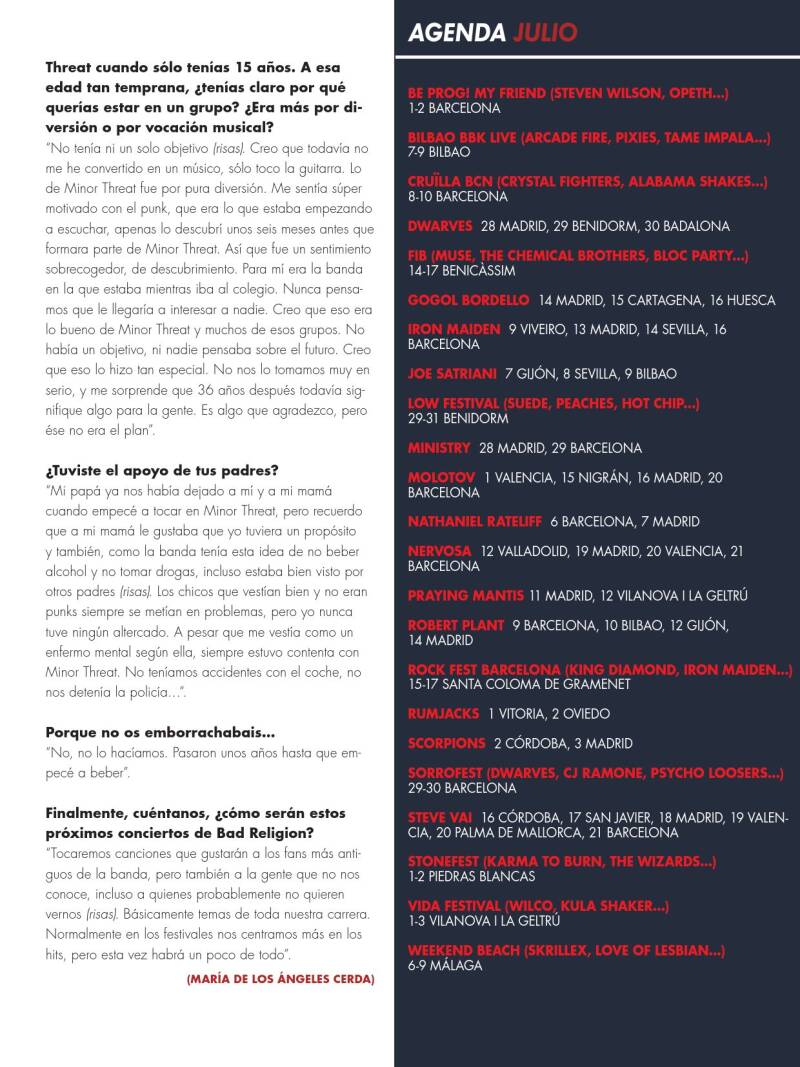 Threat cuando sólo tenías 15 años. A esa edad tan temprana, ¿tenías claro por qué querías estar en un grupo? ¿Era más por diversión o por vocación musical?

"No tenía ni un solo objetivo (risas). Creo que todavía no me he convertido en un músico, sólo toco la guitarra. Lo de Minor Threat fue por pura diversión. Me sentía súper motivado con el punk, que era lo que estaba empezando a escuchar, apenas lo descubrí unos seis meses antes que formara parte de Minor Threat. Así que fue un sentimiento sobrecogedor, de descubrimiento. Para mí era la banda en la que estaba mientras iba al colegio. Nunca pensamos que le llegaría a interesar a nadie. Creo que eso era lo bueno de Minor Threat y muchos de esos grupos. No había un objetivo, ni nadie pensaba sobre el futuro. Creo que eso lo hizo tan especial. No nos lo tomamos muy en serio, y me sorprende que 36 años después todavía signifique algo para la gente. Es algo que agradezco, pero ése no era el plan".

¿Tuviste el apoyo de tus padres?

"Mi papá ya nos había dejado a mí y a mi mamá cuando empecé a tocar en Minor Threat, pero recuerdo que a mi mamá le gustaba que yo tuviera un propósito y también, como la banda tenía esta idea de no beber alcohol y no tomar drogas, incluso estaba bien visto por otros padres (risas). Los chicos que vestían bien y no eran punks siempre se metían en problemas, pero yo nunca tuve ningún altercado. A pesar que me vestía como un enfermo mental según ella, siempre estuvo contenta con Minor Threat. No teníamos accidentes con el coche, no nos detenía la policía...".

Porque no os emborrachabais...

"No, no lo hacíamos. Pasaron unos años hasta que empecé a beber".

Finalmente, cuéntanos, ¿cómo serán estos próximos conciertos de Bad Religion?

"Tocaremos canciones que gustarán a los fans más antiguos de la banda, pero también a la gente que no nos conoce, incluso a quienes probablemente no quieren vernos (risas). Básicamente temas de toda nuestra carrera. Normalmente en los festivales nos centramos más en los hits, pero esta vez habrá un poco de todo".

(MARÍA DE LOS ÁNGELES CERDA)

AGENDA JULIO

BE PROG! MY FRIEND (STEVEN WILSON, OPETH...) 1-2 BARCELONA

BILBAO BBK LIVE (ARCADE FIRE, PIXIES, TAME IMPALA...) 7-9 BILBAO

CRUÏLLA BCN (CRYSTAL FIGHTERS, ALABAMA SHAKES...) 8-10 BARCELONA

DWARVES 28 MADRID, 29 BENIDORM, 30 BADALONA

FIB (MUSE, THE CHEMICAL BROTHERS, BLOC PARTY...) 14-17 BENICÀSSIM

GOGOL BORDELLO 14 MADRID, 15 CARTAGENA, 16 HUESCA

IRON MAIDEN 9 VIVEIRO, 13 MADRID, 14 SEVILLA, 16 BARCELONA

JOE SATRIANI 7 GIJÓN, 8 SEVILLA, 9 BILBAO

LOW FESTIVAL (SUEDE, PEACHES, HOT CHIP...) 29-31 BENIDORM

MINISTRY 28 MADRID, 29 BARCELONA

MOLOTOV 1 VALENCIA, 15 NIGRÁN, 16 MADRID, 20 BARCELONA

NATHANIEL RATELIFF 6 BARCELONA, 7 MADRID

NERVOSA 12 VALLADOLID, 19 MADRID, 20 VALENCIA, 21 BARCELONA

PRAYING MANTIS 11 MADRID, 12 VILANOVA I LA GELTRÚ

ROBERT PLANT 9 BARCELONA, 10 BILBAO, 12 GIJÓN, 14 MADRID

ROCK FEST BARCELONA (KING DIAMOND, IRON MAIDEN...) 15-17 SANTA COLOMA DE GRAMENET

RUMJACKS 1 VITORIA, 2 OVIEDO

SCORPIONS 2 CÓRDOBA, 3 MADRID

SORROFEST (DWARVES, CJ RAMONE, PSYCHO LOOSERS...) 29-30 BARCELONA

STEVE VAI 16 CÓRDOBA, 17 SAN JAVIER, 18 MADRID, 19 VALENCIA, 20 PALMA DE MALLORCA, 21 BARCELONA

STONEFEST (KARMA TO BURN, THE WIZARDS...) 1-2 PIEDRAS BLANCAS

VIDA FESTIVAL (WILCO, KULA SHAKER...) 1-3 VILANOVA I LA GELTRÚ

WEEKEND BEACH (SKRILLEX, LOVE OF LESBIAN...) 6-9 MÁLAGA